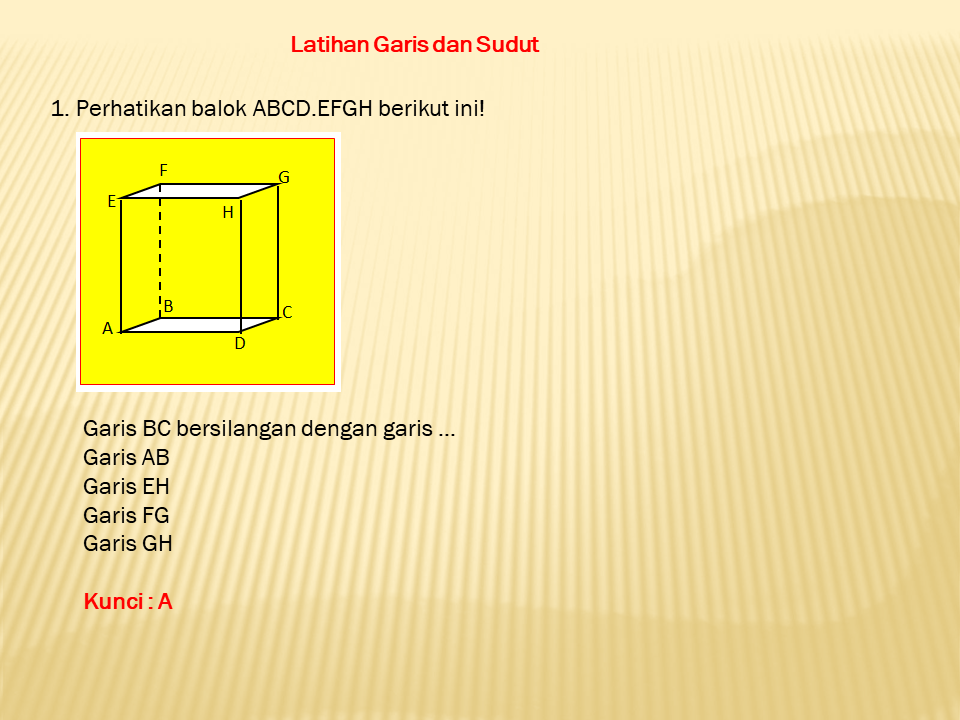 Latihan Garis dan Sudut

1. Perhatikan balok ABCD.EFGH berikut ini!

F
G
E
H
B
C
A
D

Garis BC bersilangan dengan garis ...
Garis AB
Garis EH
Garis FG
Garis GH

Kunci : A